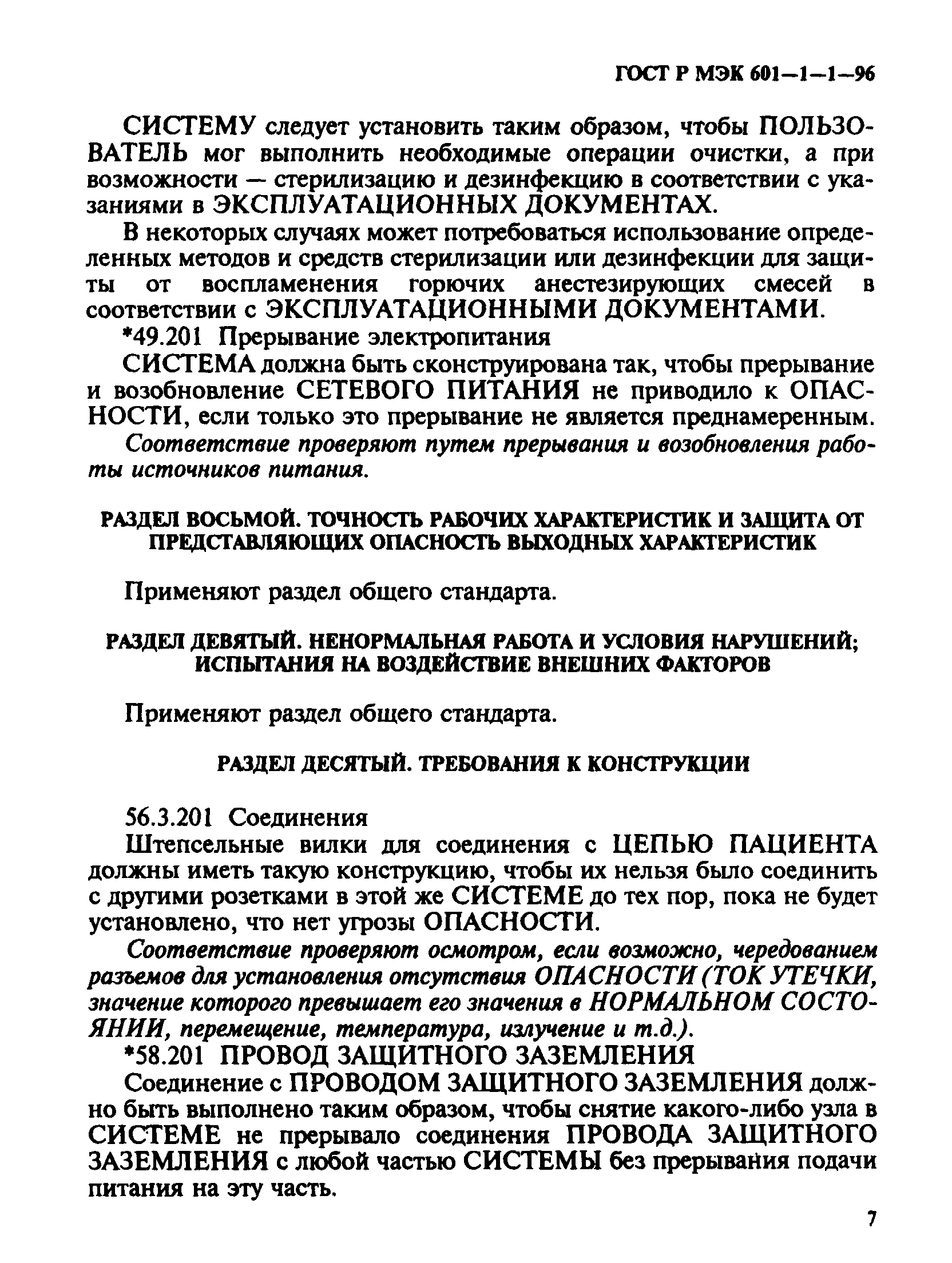 ГОСТ Р МЭК 601—1—1—96

СИСТЕМУ следует установить таким образом, чтобы ПОЛЬЗОВАТЕЛЬ мог выполнить необходимые операции очистки, а при возможности — стерилизацию и дезинфекцию в соответствии с указаниями в ЭКСПЛУАТАЦИОННЫХ ДОКУМЕНТАХ.

В некоторых случаях может потребоваться использование определенных методов и средств стерилизации или дезинфекции для защиты от воспламенения горючих анестезирующих смесей в соответствии с ЭКСПЛУАТАЦИОННЫМИ ДОКУМЕНТАМИ.

*49.201 Прерывание электропитания

СИСТЕМА должна быть сконструирована так, чтобы прерывание и возобновление СЕТЕВОГО ПИТАНИЯ не приводило к ОПАСНОСТИ, если только это прерывание не является преднамеренным.

Соответствие проверяют путем прерывания и возобновления работы источников питания.

РАЗДЕЛ ВОСЬМОЙ. ТОЧНОСТЬ РАБОЧИХ ХАРАКТЕРИСТИК И ЗАЩИТА ОТ ПРЕДСТАВЛЯЮЩИХ ОПАСНОСТЬ ВЫХОДНЫХ ХАРАКТЕРИСТИК

Применяют раздел общего стандарта.

РАЗДЕЛ ДЕВЯТЫЙ. НЕНОРМАЛЬНАЯ РАБОТА И УСЛОВИЯ НАРУШЕНИЙ; ИСПЫТАНИЯ НА ВОЗДЕЙСТВИЕ ВНЕШНИХ ФАКТОРОВ

Применяют раздел общего стандарта.

РАЗДЕЛ ДЕСЯТЫЙ. ТРЕБОВАНИЯ К КОНСТРУКЦИИ

56.3.201 Соединения

Штепсельные вилки для соединения с ЦЕПЬЮ ПАЦИЕНТА должны иметь такую конструкцию, чтобы их нельзя было соединить с другими розетками в этой же СИСТЕМЕ до тех пор, пока не будет установлено, что нет угрозы ОПАСНОСТИ.

Соответствие проверяют осмотром, если возможно, чередованием разъемов для установления отсутствия ОПАСНОСТИ (ТОК УТЕЧКИ, значение которого превышает его значения в НОРМАЛЬНОМ СОСТОЯНИИ, перемещение, температура, излучение и т.д.).

*58.201 ПРОВОД ЗАЩИТНОГО ЗАЗЕМЛЕНИЯ

Соединение с ПРОВОДОМ ЗАЩИТНОГО ЗАЗЕМЛЕНИЯ должно быть выполнено таким образом, чтобы снятие какого-либо узла в СИСТЕМЕ не прерывало соединения ПРОВОДА ЗАЩИТНОГО ЗАЗЕМЛЕНИЯ с любой частью СИСТЕМЫ без прерывания подачи питания на эту часть.

7